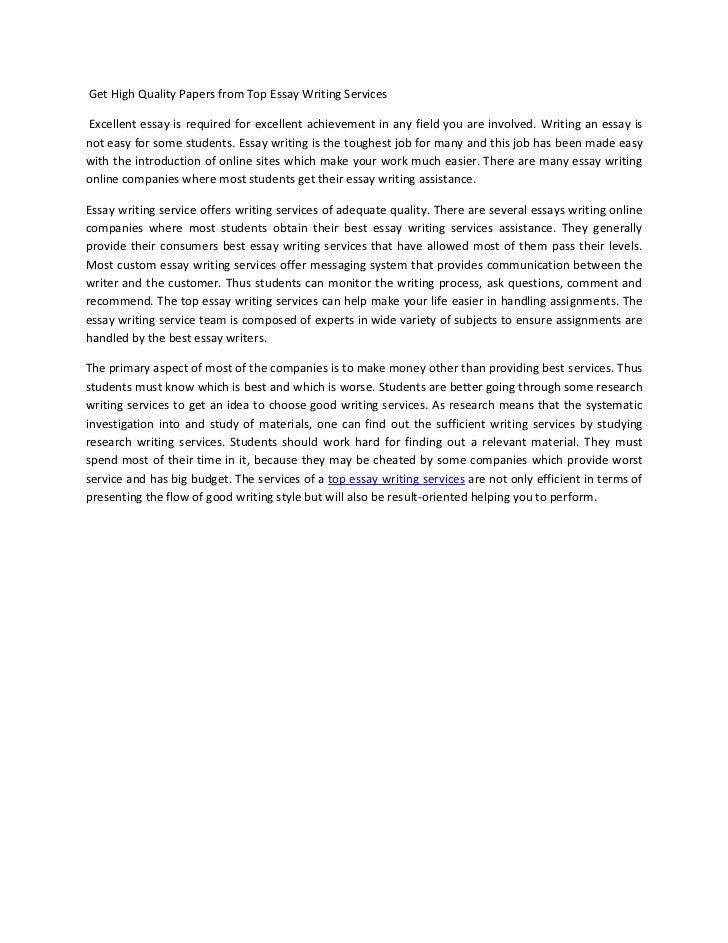 Get High Quality Papers from Top Essay Writing Services

Excellent essay is required for excellent achievement in any field you are involved. Writing an essay is not easy for some students. Essay writing is the toughest job for many and this job has been made easy with the introduction of online sites which make your work much easier. There are many essay writing online companies where most students get their essay writing assistance.

Essay writing service offers writing services of adequate quality. There are several essays writing online companies where most students obtain their best essay writing services assistance. They generally provide their consumers best essay writing services that have allowed most of them pass their levels. Most custom essay writing services offer messaging system that provides communication between the writer and the customer. Thus students can monitor the writing process, ask questions, comment and recommend. The top essay writing services can help make your life easier in handling assignments. The essay writing service team is composed of experts in wide variety of subjects to ensure assignments are handled by the best essay writers.

The primary aspect of most of the companies is to make money other than providing best services. Thus students must know which is best and which is worse. Students are better going through some research writing services to get an idea to choose good writing services. As research means that the systematic investigation into and study of materials, one can find out the sufficient writing services by studying research writing services. Students should work hard for finding out a relevant material. They must spend most of their time in it, because they may be cheated by some companies which provide worst service and has big budget. The services of a top essay writing services are not only efficient in terms of presenting the flow of good writing style but will also be result-oriented helping you to perform.